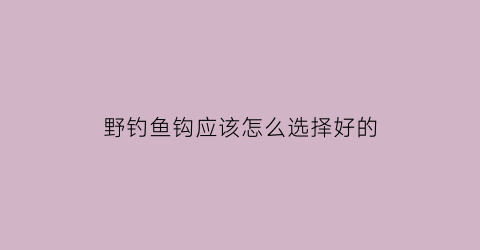 野钓鱼钩应该怎么选择好的